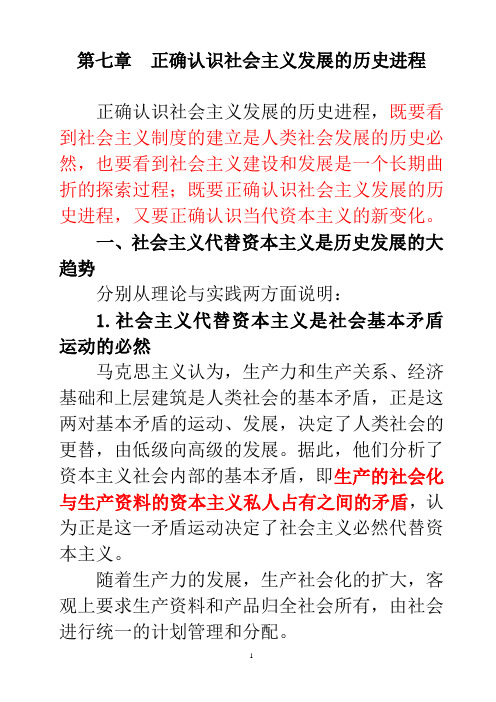 第七章　正确认识社会主义发展的历史进程

正确认识社会主义发展的历史进程，既要看到社会主义制度的建立是人类社会发展的历史必然，也要看到社会主义建设和发展是一个长期曲折的探索过程；既要正确认识社会主义发展的历史进程，又要正确认识当代资本主义的新变化。

一、社会主义代替资本主义是历史发展的大趋势

分别从理论与实践两方面说明：

1. 社会主义代替资本主义是社会基本矛盾运动的必然

马克思主义认为，生产力和生产关系、经济基础和上层建筑是人类社会的基本矛盾，正是这两对基本矛盾的运动、发展，决定了人类社会的更替，由低级向高级的发展。据此，他们分析了资本主义社会内部的基本矛盾，即生产的社会化与生产资料的资本主义私人占有之间的矛盾，认为正是这一矛盾运动决定了社会主义必然代替资本主义。

随着生产力的发展，生产社会化的扩大，客观上要求生产资料和产品归全社会所有，由社会进行统一的计划管理和分配。

1